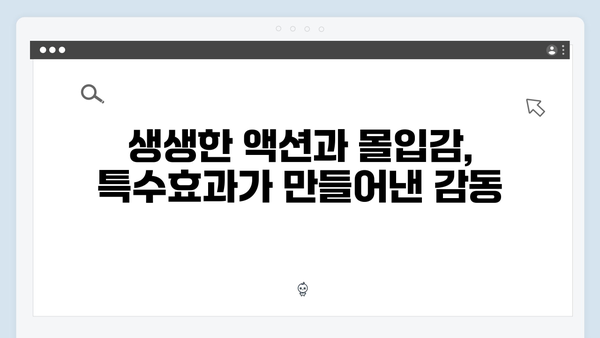 생생한 액션과 몰입감,
특수효과가 만들어낸 감동